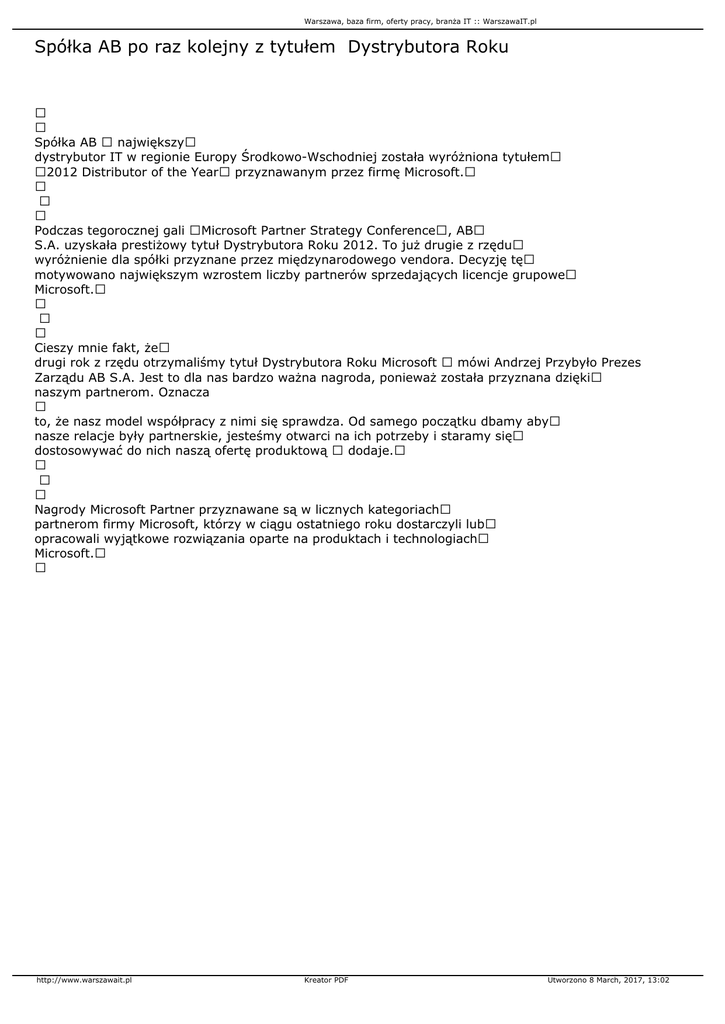 Warszawa, baza firm, oferty pracy, branża IT :: WarszawaIT.pl

Spółka AB po raz kolejny z tytułem Dystrybutora Roku

□
□
Spółka AB □ największy□
dystrybutor IT w regionie Europy Środkowo-Wschodniej została wyróżniona tytułem□
□2012 Distributor of the Year□ przyznawanym przez firmę Microsoft.□
□
□
□
Podczas tegorocznej gali □Microsoft Partner Strategy Conference□, AB□
S.A. uzyskała prestiżowy tytuł Dystrybutora Roku 2012. To już drugie z rzędu□
wyróżnienie dla spółki przyznane przez międzynarodowego vendora. Decyzję tę□
motywowano największym wzrostem liczby partnerów sprzedających licencje grupowe□
Microsoft.□
□
□
□
Cieszy mnie fakt, że□
drugi rok z rzędu otrzymaliśmy tytuł Dystrybutora Roku Microsoft □ mówi Andrzej Przybyło Prezes Zarządu AB S.A. Jest to dla nas bardzo ważna nagroda, ponieważ została przyznana dzięki□
naszym partnerom. Oznacza
□
to, że nasz model współpracy z nimi się sprawdza. Od samego początku dbamy aby□
nasze relacje były partnerskie, jesteśmy otwarci na ich potrzeby i staramy się□
dostosowywać do nich naszą ofertę produktową □ dodaje.□
□
□
□
Nagrody Microsoft Partner przyznawane są w licznych kategoriach□
partnerom firmy Microsoft, którzy w ciągu ostatniego roku dostarczyli lub□
opracowali wyjątkowe rozwiązania oparte na produktach i technologiach□
Microsoft.□
□

http://www.warszawait.pl Kreator PDF Utworzono 8 March, 2017, 13:02